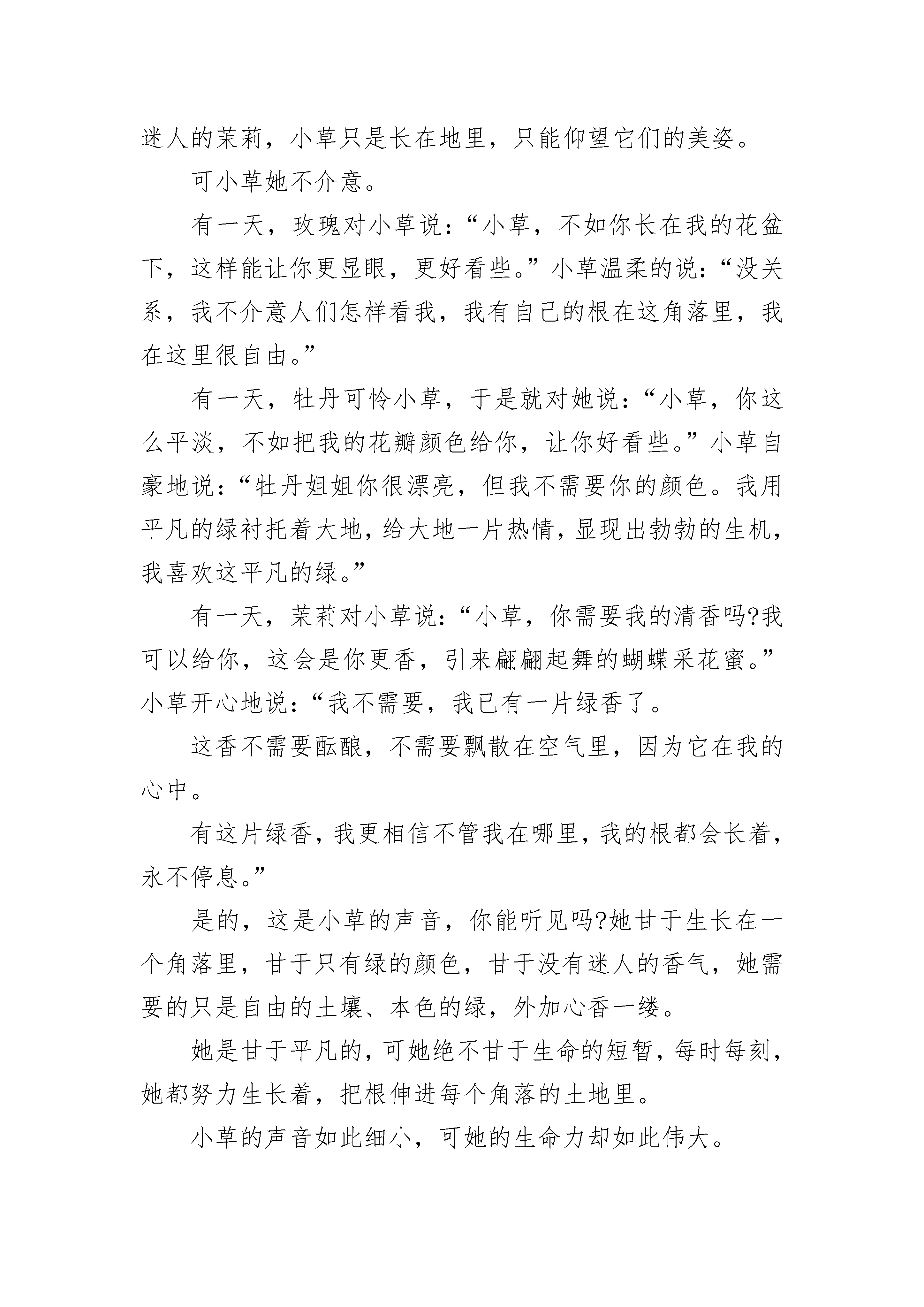 迷人的茉莉，小草只是长在地里，只能仰望它们的美姿。

可小草她不介意。

有一天，玫瑰对小草说：“小草，不如你长在我的花盆下，这样能让你更显眼，更好看些。”小草温柔的说：“没关系，我不介意人们怎样看我，我有自己的根在这角落里，我在这里很自由。”

有一天，牡丹可怜小草，于是就对她说：“小草，你这么平淡，不如把我的花瓣颜色给你，让你好看些。”小草自豪地说：“牡丹姐姐你很漂亮，但我不需要你的颜色。我用平凡的绿衬托着大地，给大地一片热情，显现出勃勃的生机，我喜欢这平凡的绿。”

有一天，茉莉对小草说：“小草，你需要我的清香吗?我可以给你，这会是你更香，引来翩翩起舞的蝴蝶采花蜜。”小草开心地说：“我不需要，我已有一片绿香了。

这香不需要酝酿，不需要飘散在空气里，因为它在我的心中。

有这片绿香，我更相信不管我在哪里，我的根都会长着，永不停息。”

是的，这是小草的声音，你能听见吗?她甘于生长在一个角落里，甘于只有绿的颜色，甘于没有迷人的香气，她需要的只是自由的土壤、本色的绿，外加心香一缕。

她是甘于平凡的，可她绝不甘于生命的短暂，每时每刻，她都努力生长着，把根伸进每个角落的土地里。

小草的声音如此细小，可她的生命力却如此伟大。